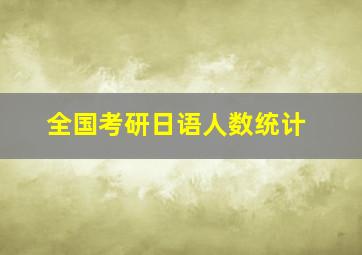 全国考研日语人数统计